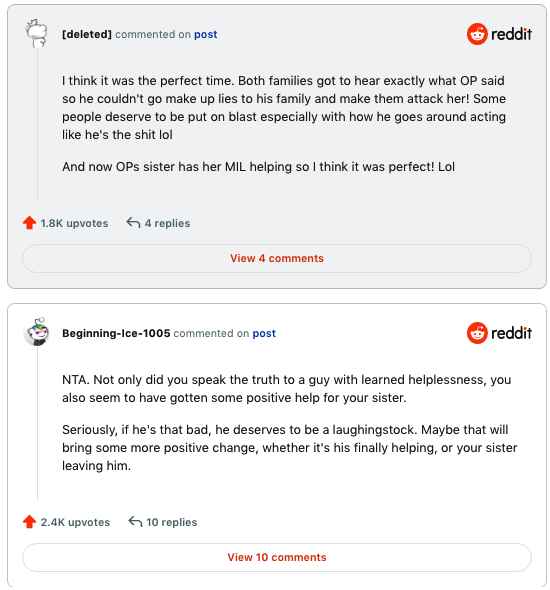 [deleted] commented on post

reddit

I think it was the perfect time. Both families got to hear exactly what OP said so he couldn't go make up lies to his family and make them attack her! Some people deserve to be put on blast especially with how he goes around acting like he's the shit lol

And now OPs sister has her MIL helping so I think it was perfect! Lol

1.8K upvotes 4 replies

View 4 comments

Beginning-Ice-1005 commented on post

reddit

NTA. Not only did you speak the truth to a guy with learned helplessness, you also seem to have gotten some positive help for your sister.

Seriously, if he's that bad, he deserves to be a laughingstock. Maybe that will bring some more positive change, whether it's his finally helping, or your sister leaving him.

2.4K upvotes 10 replies

View 10 comments